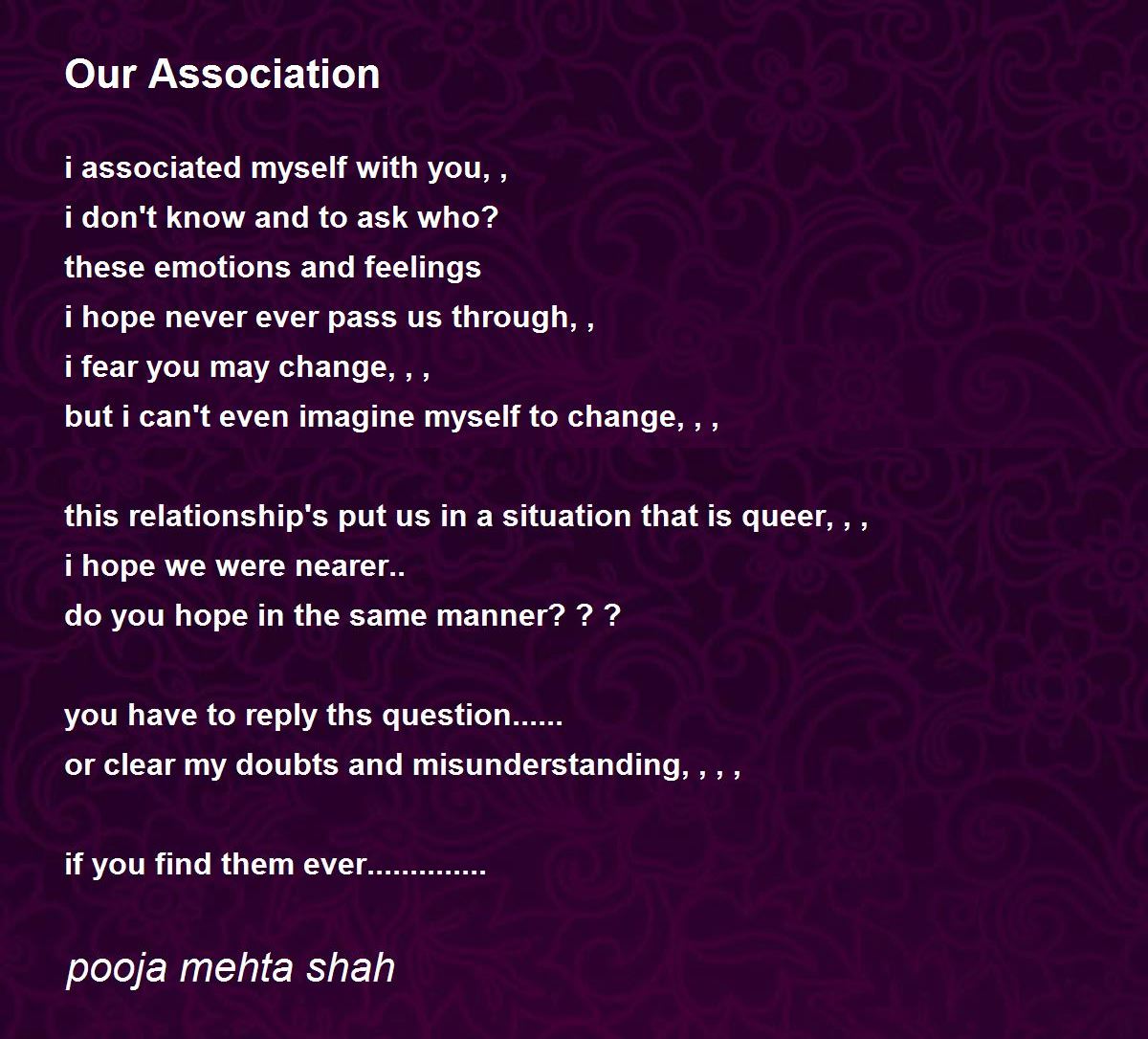 Our Association

i associated myself with you, ,
i don't know and to ask who?
these emotions and feelings
i hope never ever pass us through, ,
i fear you may change, , ,
but i can't even imagine myself to change, , ,

this relationship's put us in a situation that is queer, , ,
i hope we were nearer..
do you hope in the same manner? ? ?

you have to reply ths question......
or clear my doubts and misunderstanding, , , ,

if you find them ever..............

pooja mehta shah